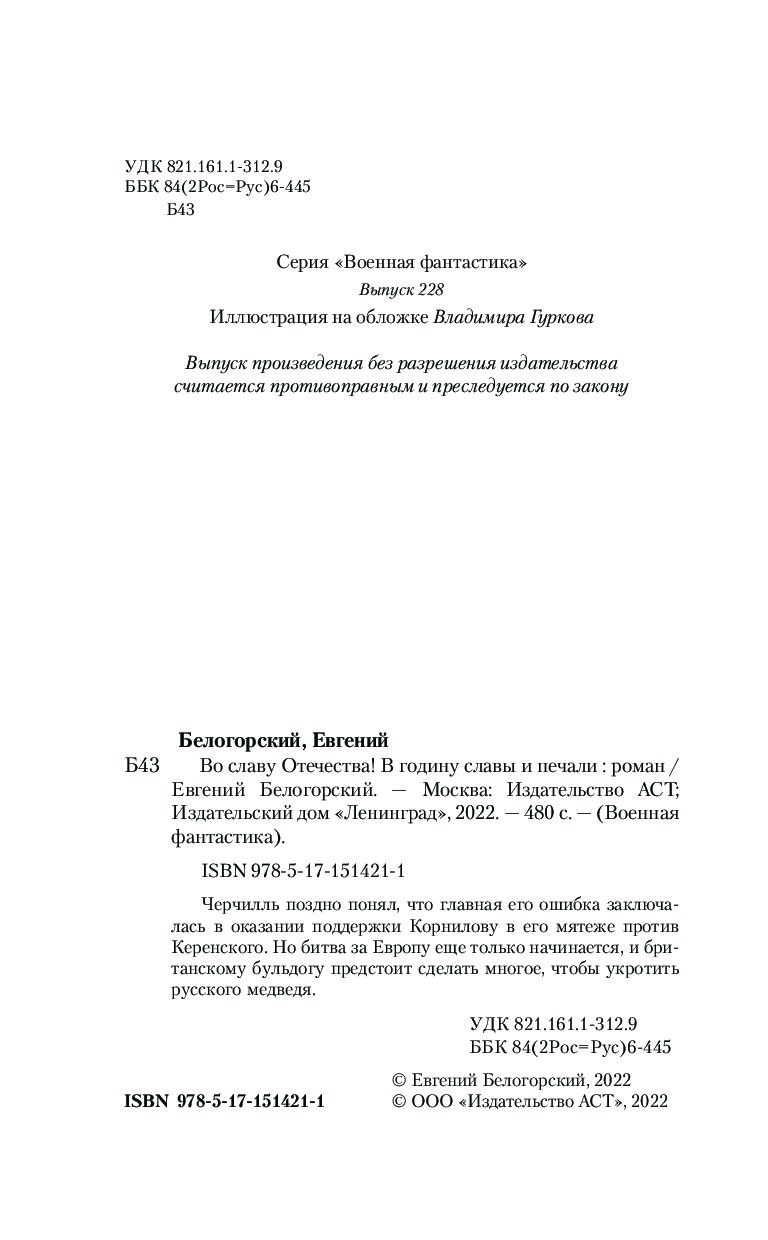 УДК 821.161.1-312.9
ББК 84(2Рос=Рус)6-445
Б43

Серия «Военная фантастика»

Выпуск 228

Иллюстрация на обложке Владимира Гуркова

Выпуск произведения без разрешения издательства считается противоправным и преследуется по закону

Белогорский, Евгений

Б43 Во славу Отечества! В годину славы и печали : роман / Евгений Белогорский. — Москва: Издательство АСТ; Издательский дом «Ленинград», 2022. — 480 с. — (Военная фантастика).

ISBN 978-5-17-151421-1

Черчилль поздно понял, что главная его ошибка заключалась в оказании поддержки Корнилову в его мятеже против Керенского. Но битва за Европу еще только начинается, и британскому бульдогу предстоит сделать многое, чтобы укротить русского медведя.

УДК 821.161.1-312.9
ББК 84(2Рос=Рус)6-445

ISBN 978-5-17-151421-1

© Евгений Белогорский, 2022
© ООО «Издательство АСТ», 2022